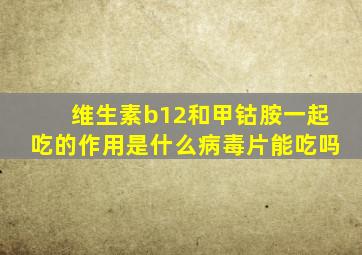 维生素b12和甲钴胺一起吃的作用是什么病毒片能吃吗